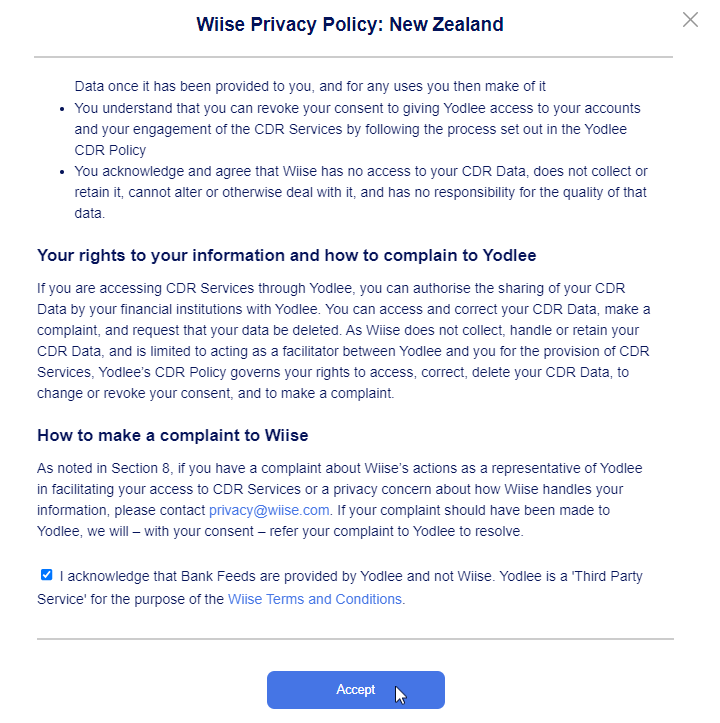 Wiise Privacy Policy: New Zealand

Data once it has been provided to you, and for any uses you then make of it

- You understand that you can revoke your consent to giving Yodlee access to your accounts and your engagement of the CDR Services by following the process set out in the Yodlee CDR Policy
- You acknowledge and agree that Wiise has no access to your CDR Data, does not collect or retain it, cannot alter or otherwise deal with it, and has no responsibility for the quality of that data.

Your rights to your information and how to complain to Yodlee

If you are accessing CDR Services through Yodlee, you can authorise the sharing of your CDR Data by your financial institutions with Yodlee. You can access and correct your CDR Data, make a complaint, and request that your data be deleted. As Wiise does not collect, handle or retain your CDR Data, and is limited to acting as a facilitator between Yodlee and you for the provision of CDR Services, Yodlee's CDR Policy governs your rights to access, correct, delete your CDR Data, to change or revoke your consent, and to make a complaint.

How to make a complaint to Wiise

As noted in Section 8, if you have a complaint about Wiise's actions as a representative of Yodlee in facilitating your access to CDR Services or a privacy concern about how Wiise handles your information, please contact privacy@wiise.com. If your complaint should have been made to Yodlee, we will – with your consent – refer your complaint to Yodlee to resolve.

I acknowledge that Bank Feeds are provided by Yodlee and not Wiise. Yodlee is a 'Third Party Service' for the purpose of the Wiise Terms and Conditions.

Accept